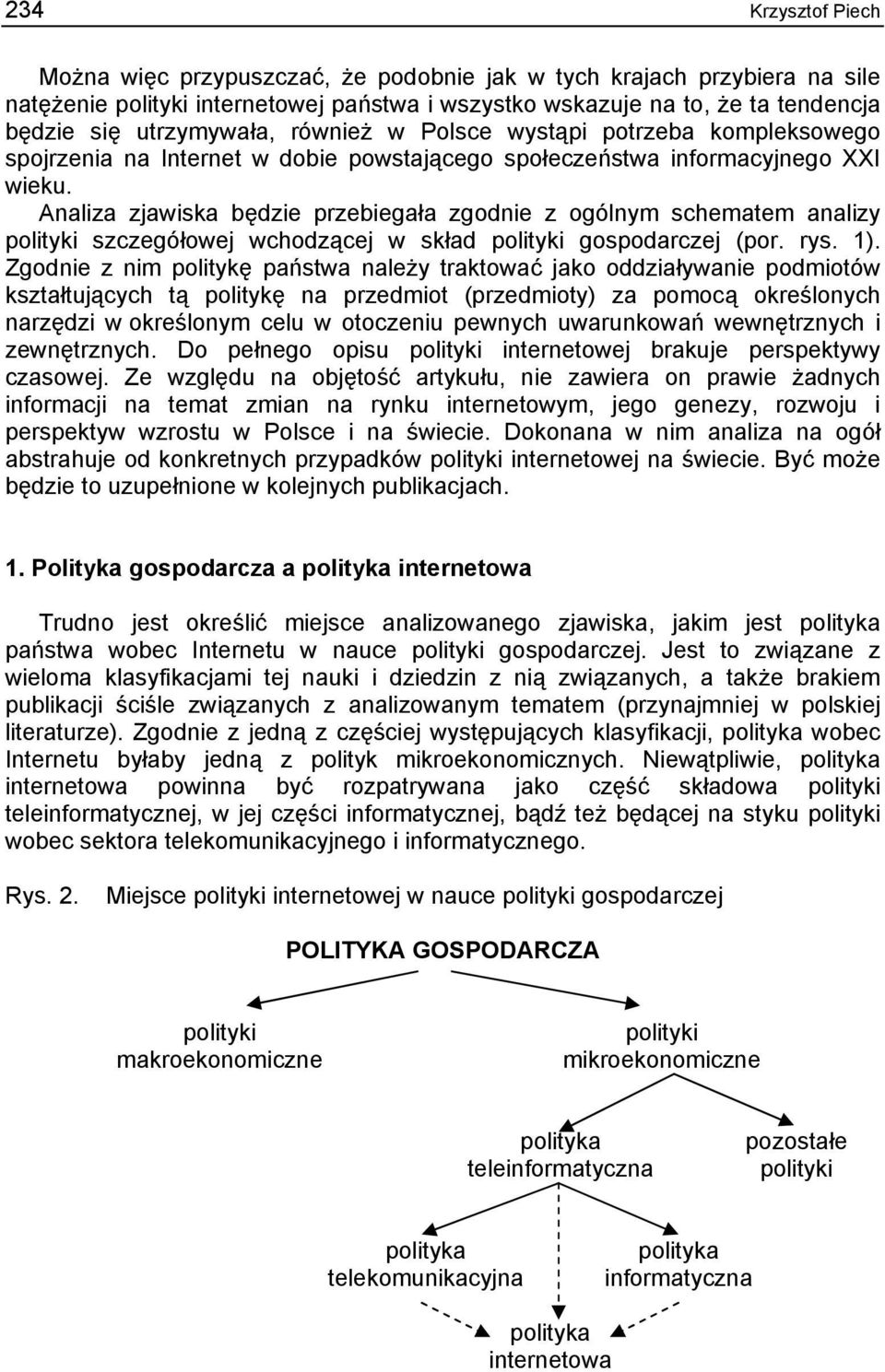 234 Krzysztof Piech

Można więc przypuszczać, że podobnie jak w tych krajach przybiera na sile natężenie polityki internetowej państwa i wszystko wskazuje na to, że ta tendencja będzie się utrzymywała, również w Polsce wystąpi potrzeba kompleksowego spojrzenia na Internet w dobie powstającego społeczeństwa informacyjnego XXI wieku.

Analiza zjawiska będzie przebiegała zgodnie z ogólnym schematem analizy polityki szczegółowej wchodzącej w skład polityki gospodarczej (por. rys. 1). Zgodnie z nim politykę państwa należy traktować jako oddziaływanie podmiotów kształtujących tą politykę na przedmiot (przedmioty) za pomocą określonych narzędzi w określonym celu w otoczeniu pewnych uwarunkowań wewnętrznych i zewnętrznych. Do pełnego opisu polityki internetowej brakuje perspektywy czasowej. Ze względu na objętość artykułu, nie zawiera on prawie żadnych informacji na temat zmian na rynku internetowym, jego genezy, rozwoju i perspektyw wzrostu w Polsce i na świecie. Dokonana w nim analiza na ogół abstrahuje od konkretnych przypadków polityki internetowej na świecie. Być może będzie to uzupełnione w kolejnych publikacjach.

1. Polityka gospodarcza a polityka internetowa

Trudno jest określić miejsce analizowanego zjawiska, jakim jest polityka państwa wobec Internetu w nauce polityki gospodarczej. Jest to związane z wieloma klasyfikacjami tej nauki i dziedzin z nią związanych, a także brakiem publikacji ściśle związanych z analizowanym tematem (przynajmniej w polskiej literaturze). Zgodnie z jedną z częściej występujących klasyfikacji, polityka wobec Internetu byłaby jedną z polityk mikroekonomicznych. Niewątpliwie, polityka internetowa powinna być rozpatrywana jako część składowa polityki teleinformatycznej, w jej części informatycznej, bądź też będącej na styku polityki wobec sektora telekomunikacyjnego i informatycznego.

Rys. 2. Miejsce polityki internetowej w nauce polityki gospodarczej

POLITYKA GOSPODARCZA

polityki makroekonomiczne

polityki mikroekonomiczne

polityka teleinformatyczna

pozostałe polityki

polityka telekomunikacyjna

polityka informatyczna

polityka internetowa